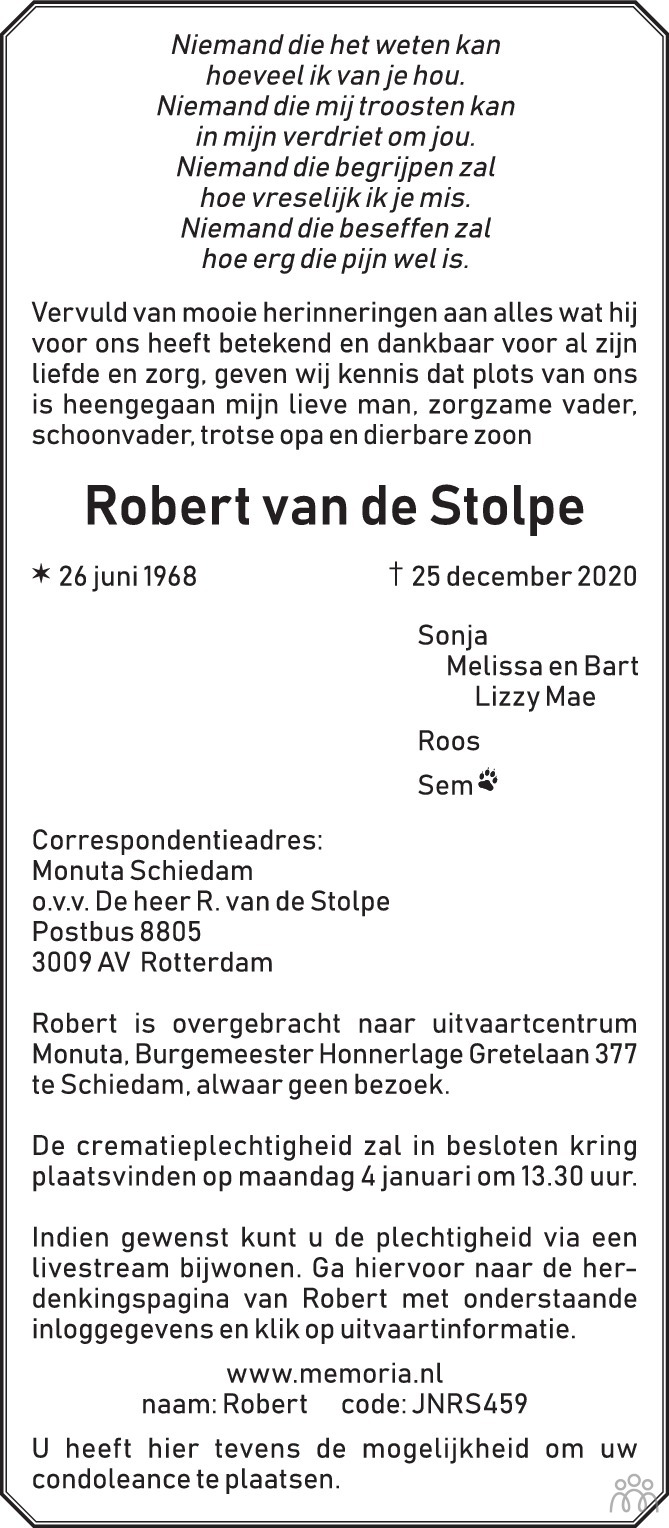 Niemand die het weten kan
hoeveel ik van je hou.
Niemand die mij troosten kan
in mijn verdriet om jou.
Niemand die begrijpen zal
hoe vreselijk ik je mis.
Niemand die beseffen zal
hoe erg die pijn wel is.

Vervuld van mooie herinneringen aan alles wat hij voor ons heeft betekend en dankbaar voor al zijn liefde en zorg, geven wij kennis dat plots van ons is heengegaan mijn lieve man, zorgzame vader, schoonvader, trotse opa en dierbare zoon

Robert van de Stolpe

✶ 26 juni 1968 † 25 december 2020

Sonja
Melissa en Bart
Lizzy Mae

Roos

Sem

Correspondentieadres:
Monuta Schiedam
o.v.v. De heer R. van de Stolpe
Postbus 8805
3009 AV Rotterdam

Robert is overgebracht naar uitvaartcentrum Monuta, Burgemeester Honnerlage Gretelaan 377 te Schiedam, alwaar geen bezoek.

De crematieplechtigheid zal in besloten kring plaatsvinden op maandag 4 januari om 13.30 uur.

Indien gewenst kunt u de plechtigheid via een livestream bijwonen. Ga hiervoor naar de herdenkingspagina van Robert met onderstaande inloggegevens en klik op uitvaartinformatie.

www.memoria.nl
naam: Robert code: JNRS459

U heeft hier tevens de mogelijkheid om uw condoleance te plaatsen.